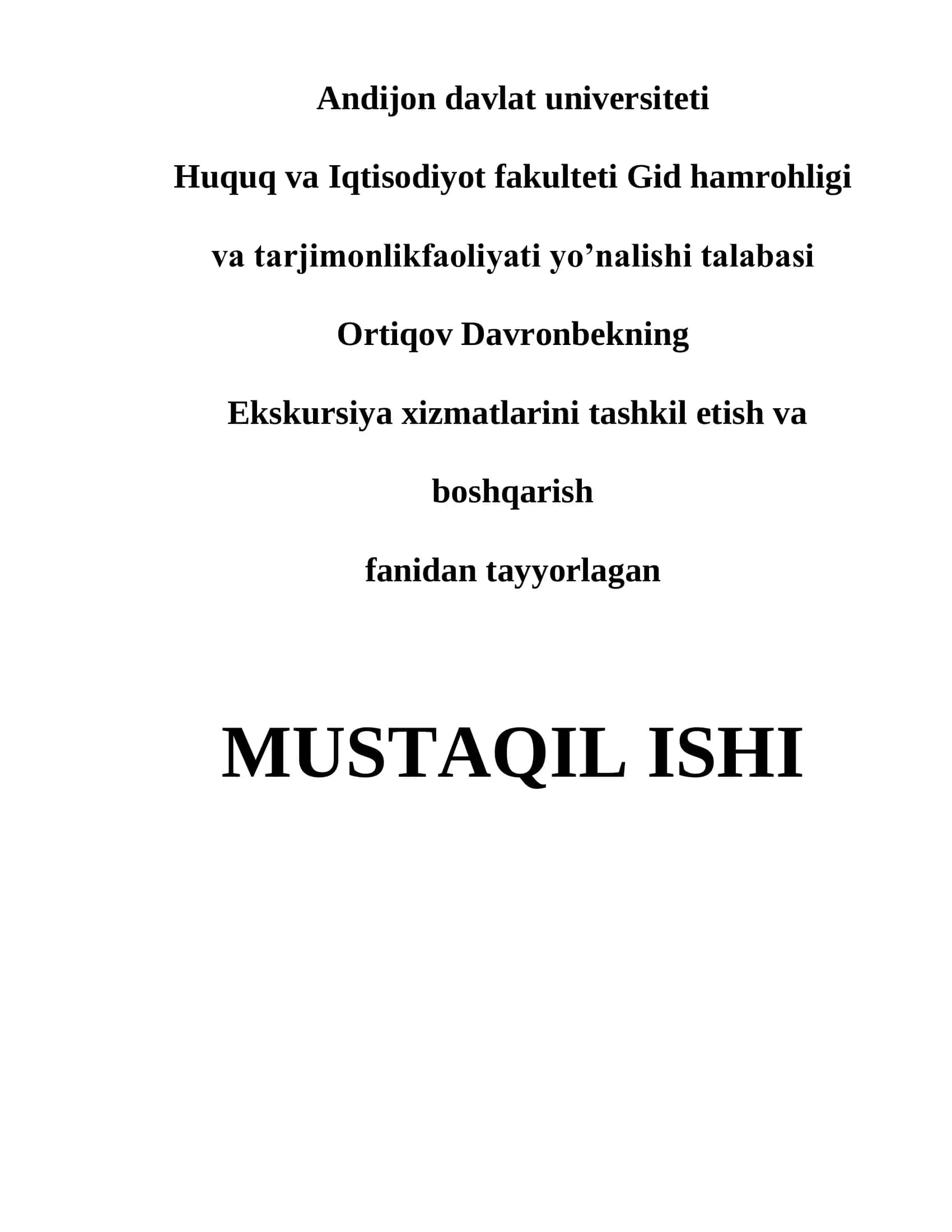 Andijon davlat universiteti

Huquq va Iqtisodiyot fakulteti Gid hamrohligi

va tarjimonlikfaoliyati yo’nalishi talabasi

Ortiqov Davronbekning

Ekskursiya xizmatlarini tashkil etish va

boshqarish

fanidan tayyorlagan

MUSTAQIL ISHI